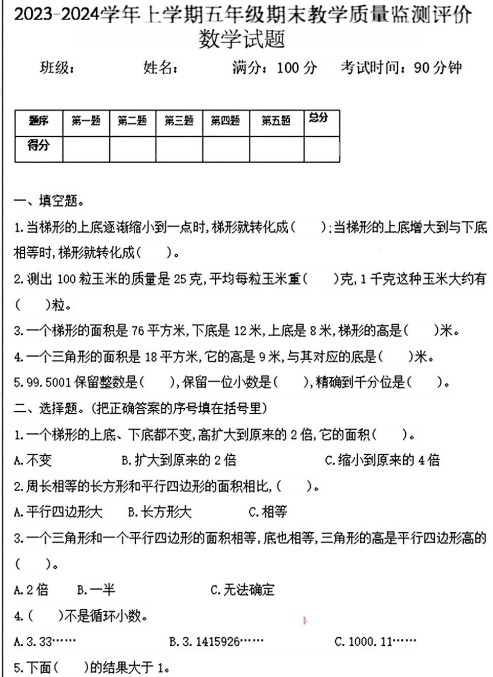 2023-2024学年上学期五年级期末教学质量监测评价
数学试题

班级：　　姓名：　　满分：100 分　　考试时间：90 分钟

| 题序 | 第一题 | 第二题 | 第三题 | 第四题 | 第五题 | 总分 |
|---|---|---|---|---|---|---|
| 得分 | | | | | | |

一、填空题。

1.当梯形的上底逐渐缩小到一点时,梯形就转化成(　　);当梯形的上底增大到与下底相等时,梯形就转化成(　　)。

2.测出 100 粒玉米的质量是 25 克,平均每粒玉米重(　　)克,1 千克这种玉米大约有(　　)粒。

3.一个梯形的面积是 76 平方米,下底是 12 米,上底是 8 米,梯形的高是(　　)米。

4.一个三角形的面积是 18 平方米,它的高是 9 米,与其对应的底是(　　)米。

5.99.5001 保留整数是(　　),保留一位小数是(　　),精确到千分位是(　　)。

二、选择题。(把正确答案的序号填在括号里)

1.一个梯形的上底、下底都不变,高扩大到原来的 2 倍,它的面积(　　)。

A.不变　　B.扩大到原来的 2 倍　　C.缩小到原来的 4 倍

2.周长相等的长方形和平行四边形的面积相比,(　　)。

A.平行四边形大　　B.长方形大　　C.相等

3.一个三角形和一个平行四边形的面积相等,底也相等,三角形的高是平行四边形高的(　　)。

A.2 倍　　B.一半　　C.无法确定

4.(　　)不是循环小数。

A.3.33……　　B.3.1415926……　　C.1000.11……

5.下面(　　)的结果大于 1。